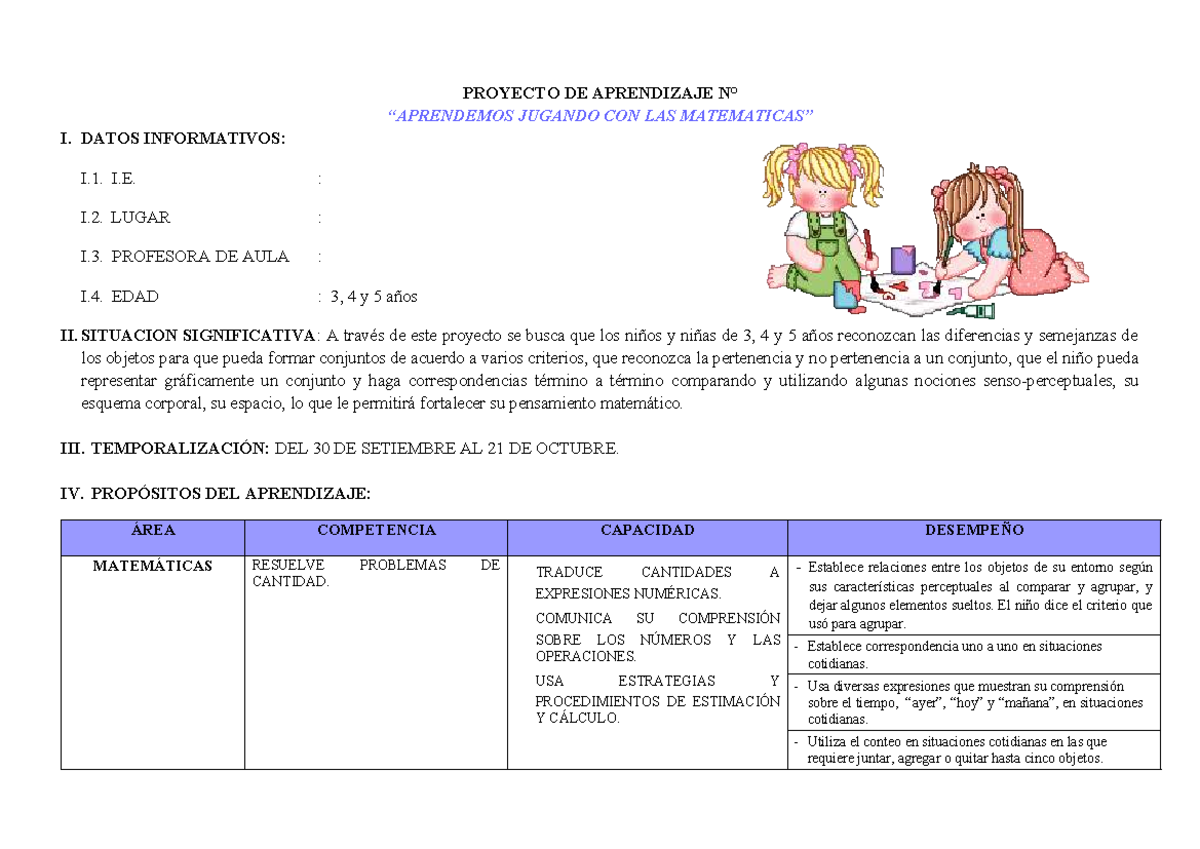 PROYECTO DE APRENDIZAJE N°
"APRENDEMOS JUGANDO CON LAS MATEMATICAS"

I. DATOS INFORMATIVOS:

I.1. I.E. :

I.2. LUGAR :

I.3. PROFESORA DE AULA :

I.4. EDAD : 3, 4 y 5 años

II. SITUACION SIGNIFICATIVA: A través de este proyecto se busca que los niños y niñas de 3, 4 y 5 años reconozcan las diferencias y semejanzas de los objetos para que pueda formar conjuntos de acuerdo a varios criterios, que reconozca la pertenencia y no pertenencia a un conjunto, que el niño pueda representar gráficamente un conjunto y haga correspondencias término a término comparando y utilizando algunas nociones senso-perceptuales, su esquema corporal, su espacio, lo que le permitirá fortalecer su pensamiento matemático.

III. TEMPORALIZACIÓN: DEL 30 DE SETIEMBRE AL 21 DE OCTUBRE.

IV. PROPÓSITOS DEL APRENDIZAJE:

| ÁREA | COMPETENCIA | CAPACIDAD | DESEMPEÑO |
|---|---|---|---|
| MATEMÁTICAS | RESUELVE PROBLEMAS DE CANTIDAD. | TRADUCE CANTIDADES A EXPRESIONES NUMÉRICAS. COMUNICA SU COMPRENSIÓN SOBRE LOS NÚMEROS Y LAS OPERACIONES. USA ESTRATEGIAS Y PROCEDIMIENTOS DE ESTIMACIÓN Y CÁLCULO. | - Establece relaciones entre los objetos de su entorno según sus características perceptuales al comparar y agrupar, y dejar algunos elementos sueltos. El niño dice el criterio que usó para agrupar. |
| | | | - Establece correspondencia uno a uno en situaciones cotidianas. |
| | | | - Usa diversas expresiones que muestran su comprensión sobre el tiempo, "ayer", "hoy" y "mañana", en situaciones cotidianas. |
| | | | - Utiliza el conteo en situaciones cotidianas en las que requiere juntar, agregar o quitar hasta cinco objetos. |